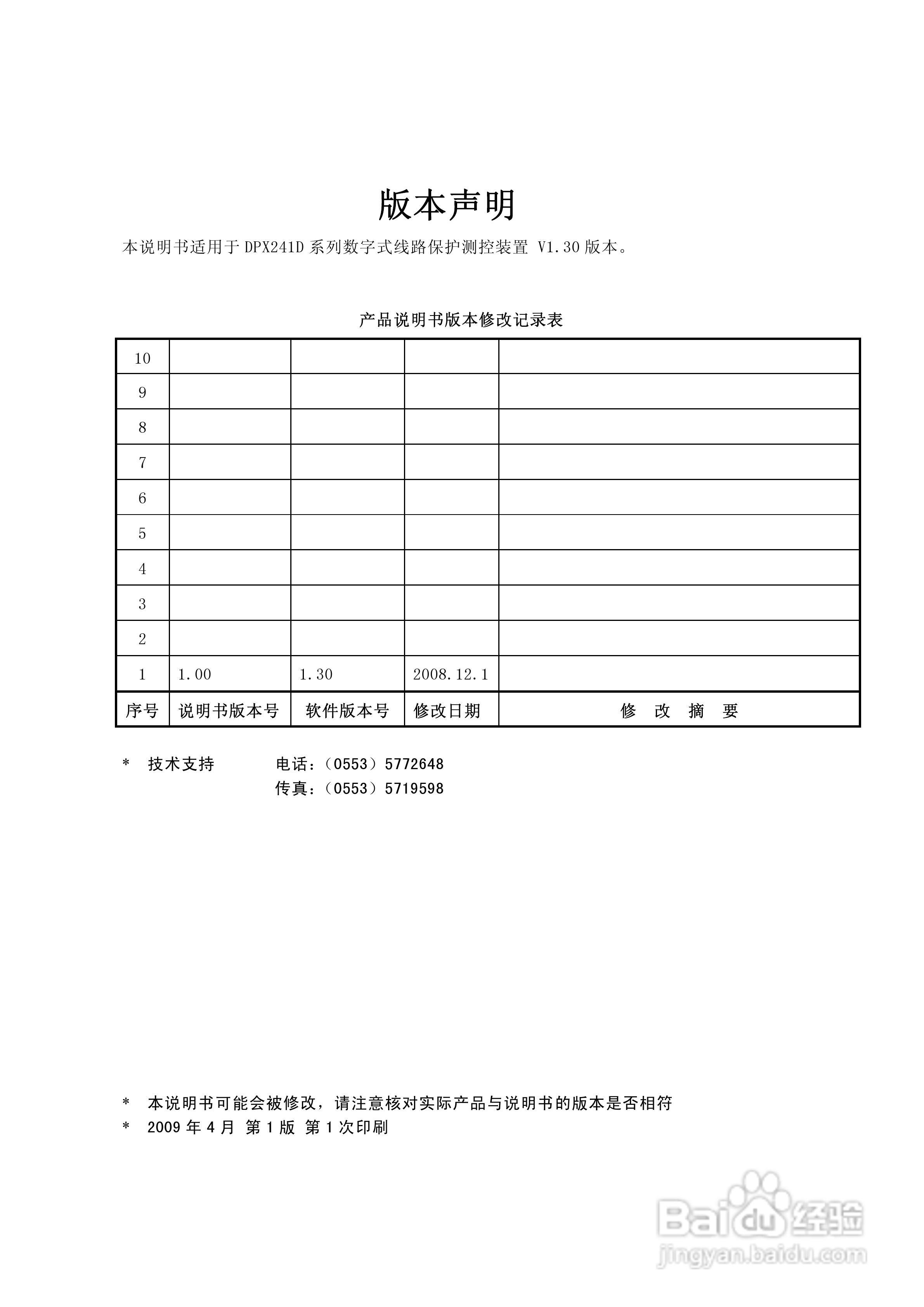 版本声明

本说明书适用于 DPX241D 系列数字式线路保护测控装置 V1.30 版本。

产品说明书版本修改记录表

| 10 | | | | |
|---|---|---|---|---|
| 9 | | | | |
| 8 | | | | |
| 7 | | | | |
| 6 | | | | |
| 5 | | | | |
| 4 | | | | |
| 3 | | | | |
| 2 | | | | |
| 1 | 1.00 | 1.30 | 2008.12.1 | |
| 序号 | 说明书版本号 | 软件版本号 | 修改日期 | 修 改 摘 要 |

* 技术支持 电话：(0553) 5772648
传真：(0553) 5719598

* 本说明书可能会被修改，请注意核对实际产品与说明书的版本是否相符
* 2009 年 4 月 第 1 版 第 1 次印刷

Baidu 经验
jingyan.baidu.com